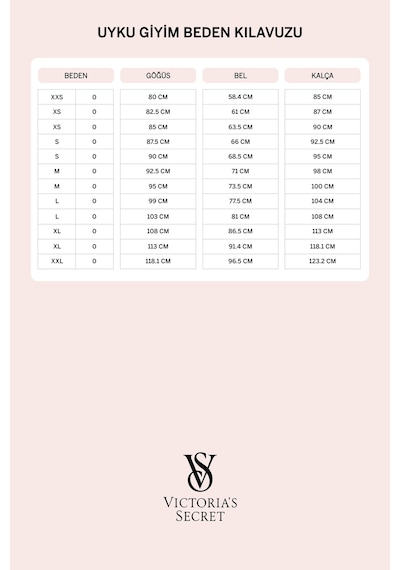 UYKU GİYİM BEDEN KILAVUZU

| BEDEN | | GÖĞÜS | BEL | KALÇA |
|---|---|---|---|---|
| XXS | 0 | 80 CM | 58.4 CM | 85 CM |
| XS | 0 | 82.5 CM | 61 CM | 87 CM |
| XS | 0 | 85 CM | 63.5 CM | 90 CM |
| S | 0 | 87.5 CM | 66 CM | 92.5 CM |
| S | 0 | 90 CM | 68.5 CM | 95 CM |
| M | 0 | 92.5 CM | 71 CM | 98 CM |
| M | 0 | 95 CM | 73.5 CM | 100 CM |
| L | 0 | 99 CM | 77.5 CM | 104 CM |
| L | 0 | 103 CM | 81 CM | 108 CM |
| XL | 0 | 108 CM | 86.5 CM | 113 CM |
| XL | 0 | 113 CM | 91.4 CM | 118.1 CM |
| XXL | 0 | 118.1 CM | 96.5 CM | 123.2 CM |

VS
VICTORIA'S
SECRET